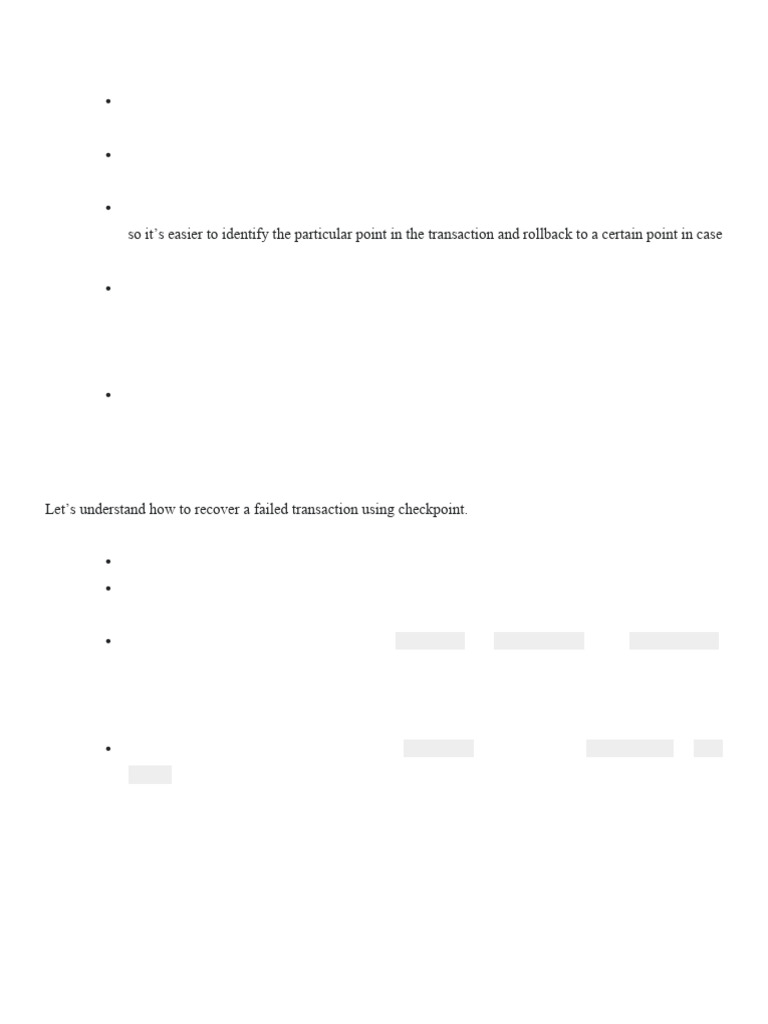 • 

• 

• so it's easier to identify the particular point in the transaction and rollback to a certain point in case

• 

• 

Let's understand how to recover a failed transaction using checkpoint.

• 
• 

• 

•